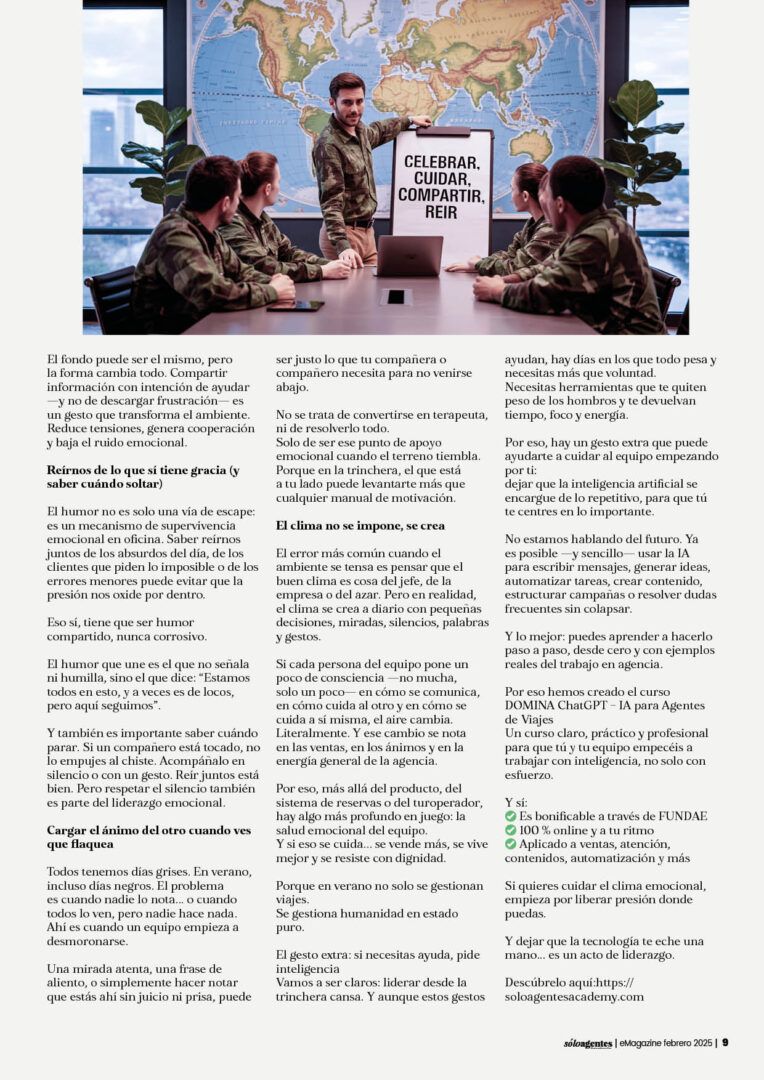 CELEBRAR, CUIDAR, COMPARTIR, REIR

El fondo puede ser el mismo, pero la forma cambia todo. Compartir información con intención de ayudar —y no de descargar frustración— es un gesto que transforma el ambiente. Reduce tensiones, genera cooperación y baja el ruido emocional.

**Reírnos de lo que sí tiene gracia (y saber cuándo soltar)**

El humor no es solo una vía de escape: es un mecanismo de supervivencia emocional en oficina. Saber reírnos juntos de los absurdos del día, de los clientes que piden lo imposible o de los errores menores puede evitar que la presión nos oxide por dentro.

Eso sí, tiene que ser humor compartido, nunca corrosivo.

El humor que une es el que no señala ni humilla, sino el que dice: "Estamos todos en esto, y a veces es de locos, pero aquí seguimos".

Y también es importante saber cuándo parar. Si un compañero está tocado, no lo empujes al chiste. Acompáñalo en silencio o con un gesto. Reír juntos está bien. Pero respetar el silencio también es parte del liderazgo emocional.

**Cargar el ánimo del otro cuando ves que flaquea**

Todos tenemos días grises. En verano, incluso días negros. El problema es cuando nadie lo nota… o cuando todos lo ven, pero nadie hace nada. Ahí es cuando un equipo empieza a desmoronarse.

Una mirada atenta, una frase de aliento, o simplemente hacer notar que estás ahí sin juicio ni prisa, puede ser justo lo que tu compañera o compañero necesita para no venirse abajo.

No se trata de convertirse en terapeuta, ni de resolverlo todo.
Solo de ser ese punto de apoyo emocional cuando el terreno tiembla. Porque en la trinchera, el que está a tu lado puede levantarte más que cualquier manual de motivación.

**El clima no se impone, se crea**

El error más común cuando el ambiente se tensa es pensar que el buen clima es cosa del jefe, de la empresa o del azar. Pero en realidad, el clima se crea a diario con pequeñas decisiones, miradas, silencios, palabras y gestos.

Si cada persona del equipo pone un poco de consciencia —no mucha, solo un poco— en cómo se comunica, en cómo cuida al otro y en cómo se cuida a sí misma, el aire cambia. Literalmente. Y ese cambio se nota en las ventas, en los ánimos y en la energía general de la agencia.

Por eso, más allá del producto, del sistema de reservas o del turoperador, hay algo más profundo en juego: la salud emocional del equipo.
Y si eso se cuida… se vende más, se vive mejor y se resiste con dignidad.

Porque en verano no solo se gestionan viajes.
Se gestiona humanidad en estado puro.

El gesto extra: si necesitas ayuda, pide inteligencia
Vamos a ser claros: liderar desde la trinchera cansa. Y aunque estos gestos ayudan, hay días en los que todo pesa y necesitas más que voluntad.
Necesitas herramientas que te quiten peso de los hombros y te devuelvan tiempo, foco y energía.

Por eso, hay un gesto extra que puede ayudarte a cuidar al equipo empezando por ti:
dejar que la inteligencia artificial se encargue de lo repetitivo, para que tú te centres en lo importante.

No estamos hablando del futuro. Ya es posible —y sencillo— usar la IA para escribir mensajes, generar ideas, automatizar tareas, crear contenido, estructurar campañas o resolver dudas frecuentes sin colapsar.

Y lo mejor: puedes aprender a hacerlo paso a paso, desde cero y con ejemplos reales del trabajo en agencia.

Por eso hemos creado el curso DOMINA ChatGPT – IA para Agentes de Viajes
Un curso claro, práctico y profesional para que tú y tu equipo empecéis a trabajar con inteligencia, no solo con esfuerzo.

Y sí:
✅ Es bonificable a través de FUNDAE
✅ 100 % online y a tu ritmo
✅ Aplicado a ventas, atención, contenidos, automatización y más

Si quieres cuidar el clima emocional, empieza por liberar presión donde puedas.

Y dejar que la tecnología te eche una mano… es un acto de liderazgo.

Descúbrelo aquí:https://soloagentesacademy.com

sóloagentes | eMagazine febrero 2025 | 9